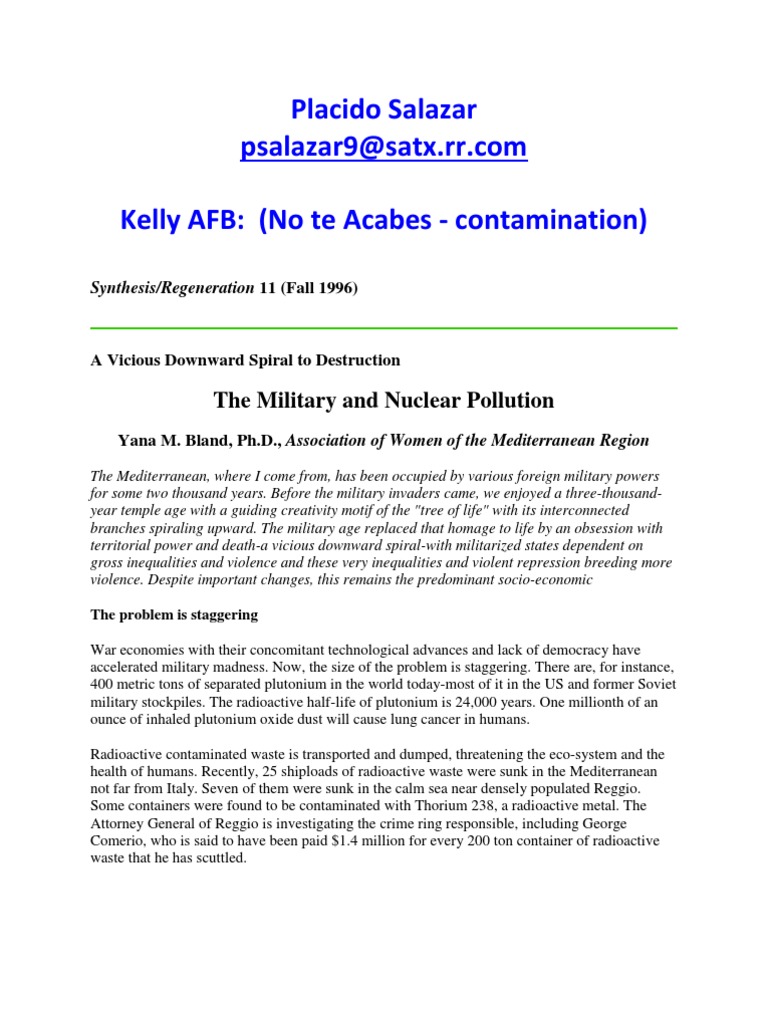 Placido Salazar
psalazar9@satx.rr.com

Kelly AFB: (No te Acabes - contamination)

Synthesis/Regeneration 11 (Fall 1996)

A Vicious Downward Spiral to Destruction

The Military and Nuclear Pollution

Yana M. Bland, Ph.D., Association of Women of the Mediterranean Region

The Mediterranean, where I come from, has been occupied by various foreign military powers for some two thousand years. Before the military invaders came, we enjoyed a three-thousand-year temple age with a guiding creativity motif of the "tree of life" with its interconnected branches spiraling upward. The military age replaced that homage to life by an obsession with territorial power and death-a vicious downward spiral-with militarized states dependent on gross inequalities and violence and these very inequalities and violent repression breeding more violence. Despite important changes, this remains the predominant socio-economic

The problem is staggering

War economies with their concomitant technological advances and lack of democracy have accelerated military madness. Now, the size of the problem is staggering. There are, for instance, 400 metric tons of separated plutonium in the world today-most of it in the US and former Soviet military stockpiles. The radioactive half-life of plutonium is 24,000 years. One millionth of an ounce of inhaled plutonium oxide dust will cause lung cancer in humans.

Radioactive contaminated waste is transported and dumped, threatening the eco-system and the health of humans. Recently, 25 shiploads of radioactive waste were sunk in the Mediterranean not far from Italy. Seven of them were sunk in the calm sea near densely populated Reggio. Some containers were found to be contaminated with Thorium 238, a radioactive metal. The Attorney General of Reggio is investigating the crime ring responsible, including George Comerio, who is said to have been paid $1.4 million for every 200 ton container of radioactive waste that he has scuttled.